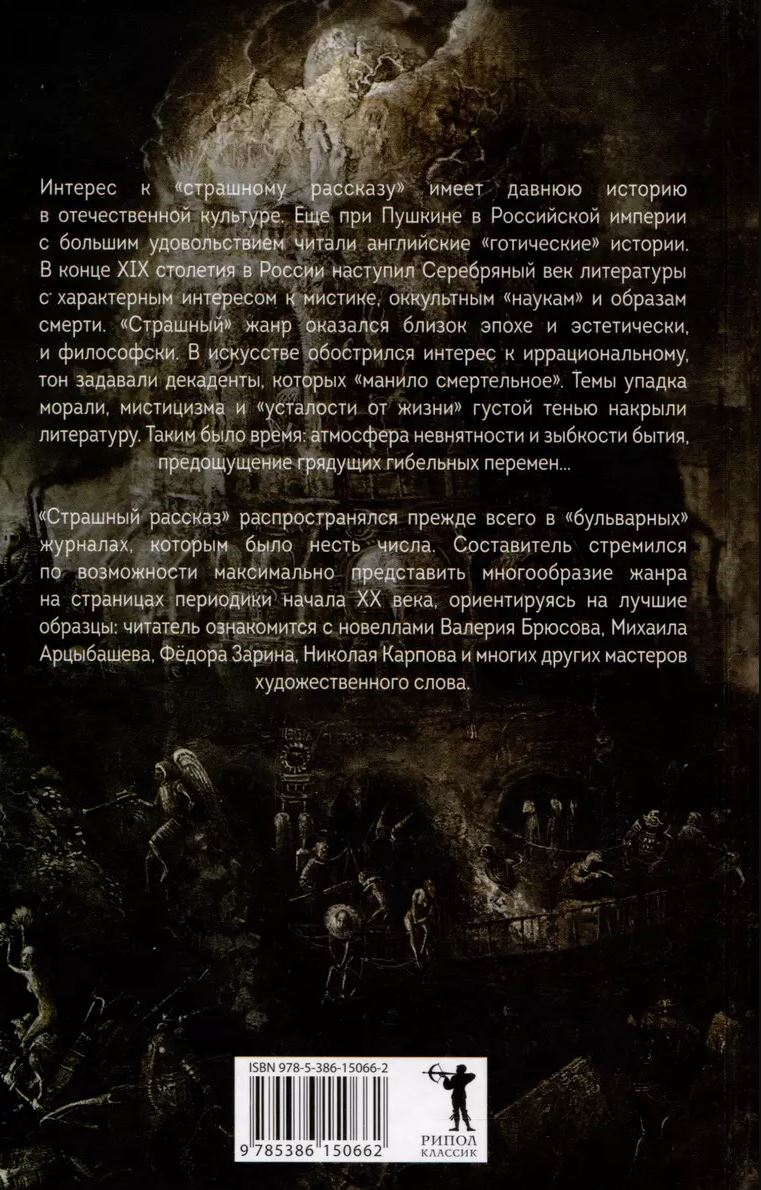 Интерес к «страшному рассказу» имеет давнюю историю в отечественной культуре. Еще при Пушкине в Российской империи с большим удовольствием читали английские «готические» истории. В конце XIX столетия в России наступил Серебряный век литературы с характерным интересом к мистике, оккультным «наукам» и образам смерти. «Страшный» жанр оказался близок эпохе и эстетически, и философски. В искусстве обострился интерес к иррациональному, тон задавали декаденты, которых «манило смертельное». Темы упадка морали, мистицизма и «усталости от жизни» густой тенью накрыли литературу. Таким было время: атмосфера невнятности и зыбкости бытия, предощущение грядущих гибельных перемен...

«Страшный рассказ» распространялся прежде всего в «бульварных» журналах, которым было несть числа. Составитель стремился по возможности максимально представить многообразие жанра на страницах периодики начала XX века, ориентируясь на лучшие образцы: читатель ознакомится с новеллами Валерия Брюсова, Михаила Арцыбашева, Фёдора Зарина, Николая Карпова и многих других мастеров художественного слова.

ISBN 978-5-386-15066-2

9 785386 150662

РИПОЛ
КЛАССИК